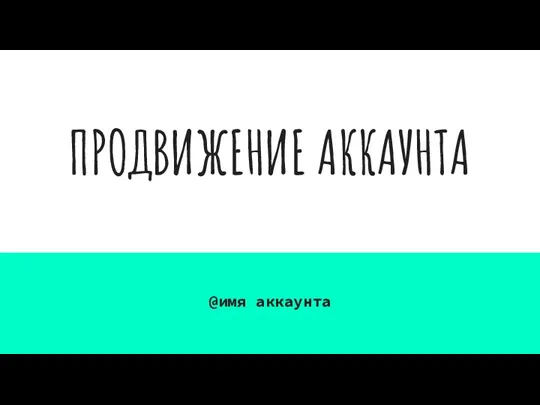 ПРОДВИЖЕНИЕ АККАУНТА

@имя аккаунта